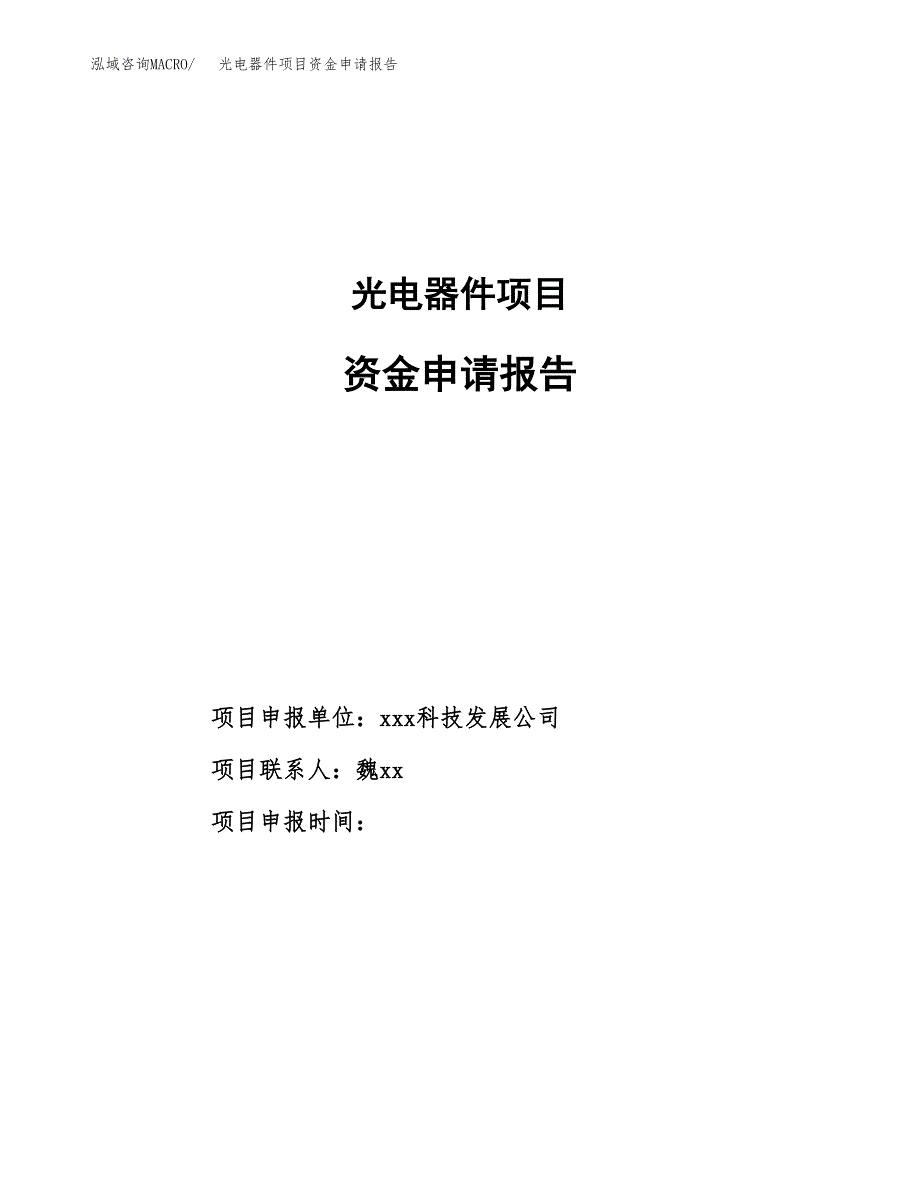 泓域咨询MACRO/　光电器件项目资金申请报告

光电器件项目

资金申请报告

项目申报单位：xxx科技发展公司

项目联系人：魏xx

项目申报时间：